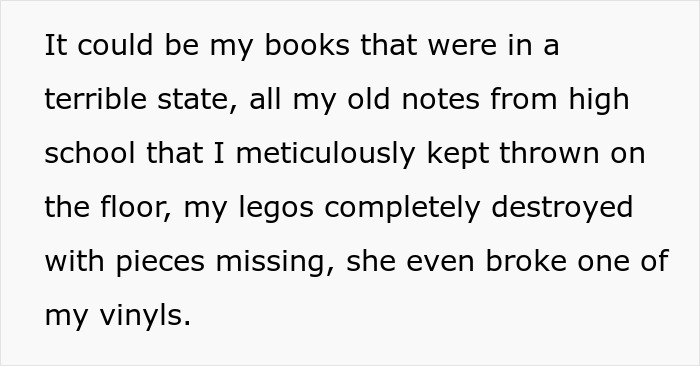 It could be my books that were in a terrible state, all my old notes from high school that I meticulously kept thrown on the floor, my legos completely destroyed with pieces missing, she even broke one of my vinyls.